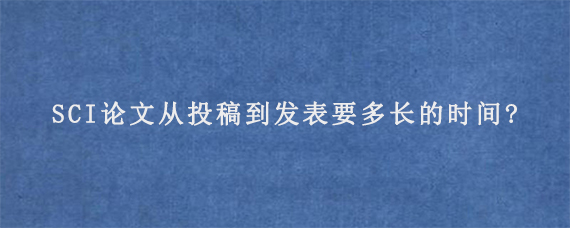 SCI论文从投稿到发表要多长的时间?